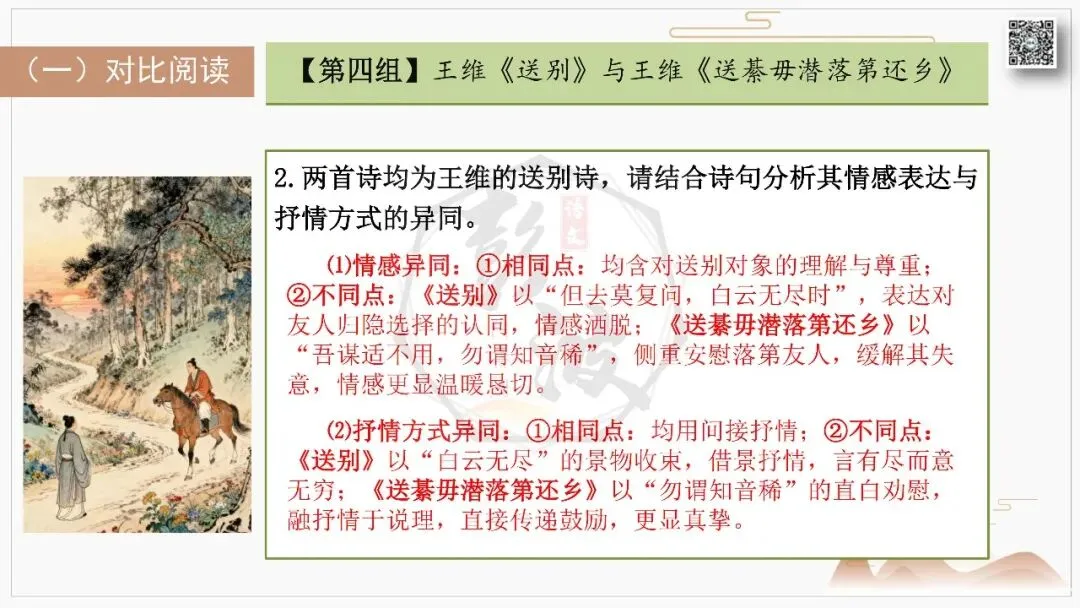 （一）对比阅读

【第四组】王维《送别》与王维《送綦毋潜落第还乡》

2.两首诗均为王维的送别诗，请结合诗句分析其情感表达与抒情方式的异同。

⑴情感异同：①相同点：均含对送别对象的理解与尊重；②不同点：《送别》以“但去莫复问，白云无尽时”，表达对友人归隐选择的认同，情感洒脱；《送綦毋潜落第还乡》以“吾谋适不用，勿谓知音稀”，侧重安慰落第友人，缓解其失意，情感更显温暖恳切。

⑵抒情方式异同：①相同点：均用间接抒情；②不同点：《送别》以“白云无尽”的景物收束，借景抒情，言有尽而意无穷；《送綦毋潜落第还乡》以“勿谓知音稀”的直白劝慰，融抒情于说理，直接传递鼓励，更显真挚。